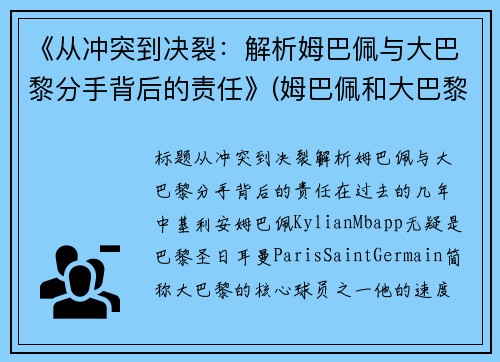 《从冲突到决裂：解析姆巴佩与大巴黎分手背后的责任》(姆巴佩和大巴黎

标题从冲突到决裂解析姆巴佩与大巴黎分手背后的责任在过去的几年中基利安姆巴佩KylianMbapp无疑是巴黎圣日耳曼ParisSaintGermain简称大巴黎的核心球员之一他的速度